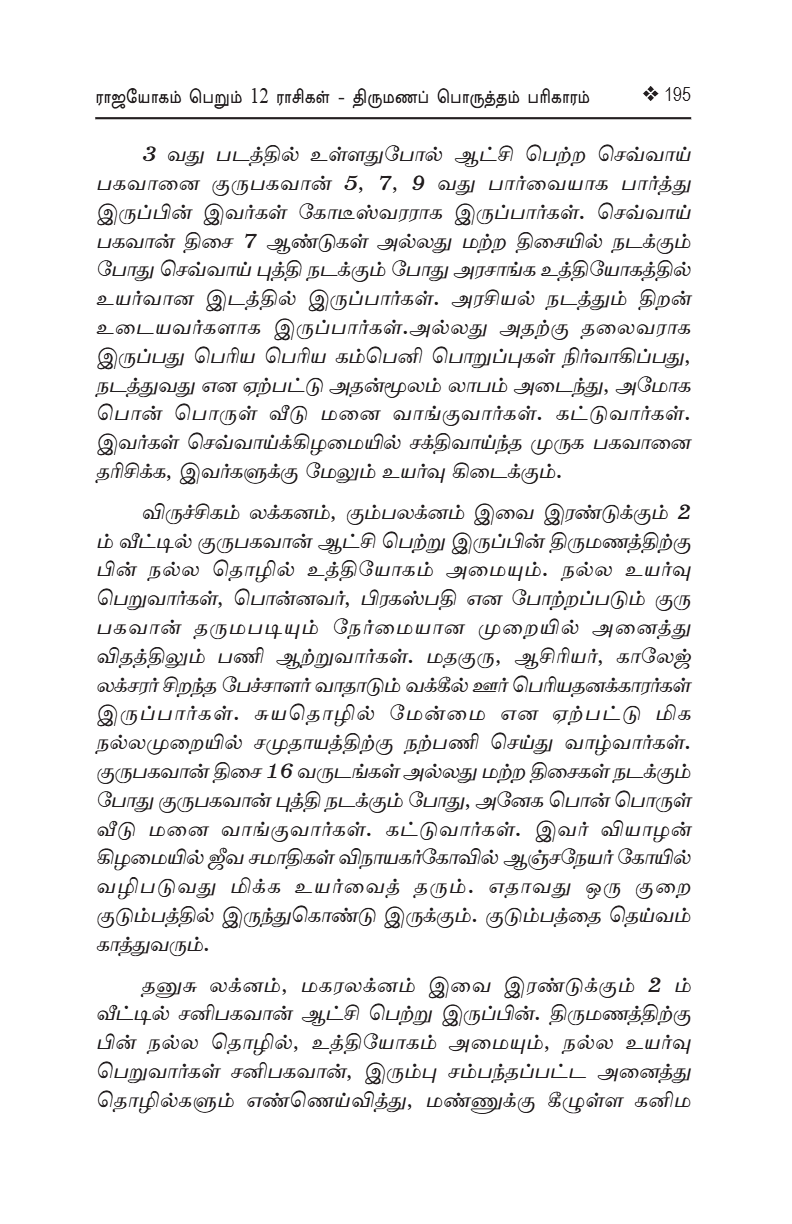 ராஜயோகம் பெறும் 12 ராசிகள் - திருமணப் பொருத்தம் பரிகாரம் ❖ 195

3 வது படத்தில் உள்ளதுபோல் ஆட்சி பெற்ற செவ்வாய் பகவானை குருபகவான் 5, 7, 9 வது பார்வையாக பார்த்து இருப்பின் இவர்கள் கோடீஸ்வரராக இருப்பார்கள். செவ்வாய் பகவான் திசை 7 ஆண்டுகள் அல்லது மற்ற திசையில் நடக்கும் போது செவ்வாய் புத்தி நடக்கும் போது அரசாங்க உத்தியோகத்தில் உயர்வான இடத்தில் இருப்பார்கள். அரசியல் நடத்தும் திறன் உடையவர்களாக இருப்பார்கள்.அல்லது அதற்கு தலைவராக இருப்பது பெரிய பெரிய கம்பெனி பொறுப்புகள் நிர்வாகிப்பது, நடத்துவது என ஏற்பட்டு அதன்மூலம் லாபம் அடைந்து, அமோக பொன் பொருள் வீடு மனை வாங்குவார்கள். கட்டுவார்கள். இவர்கள் செவ்வாய்க்கிழமையில் சக்திவாய்ந்த முருக பகவானை தரிசிக்க, இவர்களுக்கு மேலும் உயர்வு கிடைக்கும்.

விருச்சிகம் லக்கனம், கும்பலக்னம் இவை இரண்டுக்கும் 2 ம் வீட்டில் குருபகவான் ஆட்சி பெற்று இருப்பின் திருமணத்திற்கு பின் நல்ல தொழில் உத்தியோகம் அமையும். நல்ல உயர்வு பெறுவார்கள், பொன்னவர், பிரகஸ்பதி என போற்றப்படும் குரு பகவான் தருமபடியும் நேர்மையான முறையில் அனைத்து விதத்திலும் பணி ஆற்றுவார்கள். மதகுரு, ஆசிரியர், காலேஜ் லக்சரர் சிறந்த பேச்சாளர் வாதாடும் வக்கீல் ஊர் பெரியதனக்காரர்கள் இருப்பார்கள். சுயதொழில் மேன்மை என ஏற்பட்டு மிக நல்லமுறையில் சமுதாயத்திற்கு நற்பணி செய்து வாழ்வார்கள். குருபகவான் திசை 16 வருடங்கள் அல்லது மற்ற திசைகள் நடக்கும் போது குருபகவான் புத்தி நடக்கும் போது, அனேக பொன் பொருள் வீடு மனை வாங்குவார்கள். கட்டுவார்கள். இவர் வியாழன் கிழமையில் ஜீவ சமாதிகள் விநாயகர்கோவில் ஆஞ்சநேயர் கோயில் வழிபடுவது மிக்க உயர்வைத் தரும். எதாவது ஒரு குறை குடும்பத்தில் இருந்துகொண்டு இருக்கும். குடும்பத்தை தெய்வம் காத்துவரும்.

தனுசு லக்னம், மகரலக்னம் இவை இரண்டுக்கும் 2 ம் வீட்டில் சனிபகவான் ஆட்சி பெற்று இருப்பின். திருமணத்திற்கு பின் நல்ல தொழில், உத்தியோகம் அமையும், நல்ல உயர்வு பெறுவார்கள் சனிபகவான், இரும்பு சம்பந்தப்பட்ட அனைத்து தொழில்களும் எண்ணெய்வித்து, மண்ணுக்கு கீழுள்ள கனிம